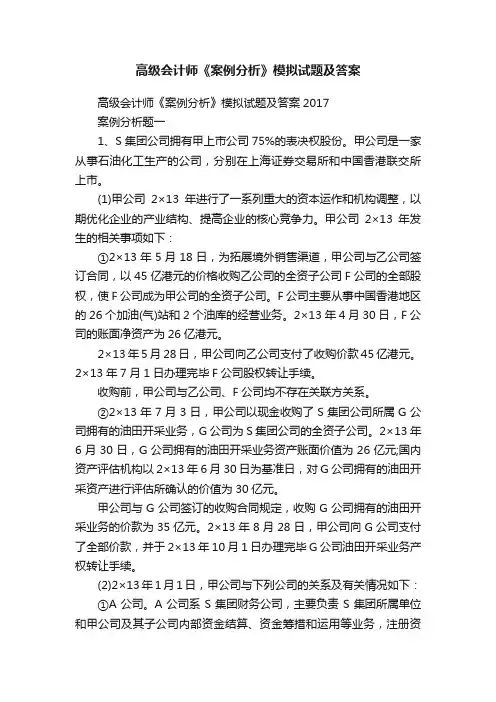 高级会计师《案例分析》模拟试题及答案

高级会计师《案例分析》模拟试题及答案 2017

案例分析题一

1、S 集团公司拥有甲上市公司 75%的表决权股份。甲公司是一家从事石油化工生产的公司，分别在上海证券交易所和中国香港联交所上市。

(1)甲公司 2×13 年进行了一系列重大的资本运作和机构调整，以期优化企业的产业结构、提高企业的核心竞争力。甲公司 2×13 年发生的相关事项如下：

①2×13 年 5 月 18 日，为拓展境外销售渠道，甲公司与乙公司签订合同，以 45 亿港元的价格收购乙公司的全资子公司 F 公司的全部股权，使 F 公司成为甲公司的全资子公司。F 公司主要从事中国香港地区的 26 个加油(气)站和 2 个油库的经营业务。2×13 年 4 月 30 日，F 公司的账面净资产为 26 亿港元。

2×13 年 5 月 28 日，甲公司向乙公司支付了收购价款 45 亿港元。2×13 年 7 月 1 日办理完毕 F 公司股权转让手续。

收购前，甲公司与乙公司、F 公司均不存在关联方关系。

②2×13 年 7 月 3 日，甲公司以现金收购了 S 集团公司所属 G 公司拥有的油田开采业务，G 公司为 S 集团公司的全资子公司。2×13 年 6 月 30 日，G 公司拥有的油田开采业务资产账面价值为 26 亿元;国内资产评估机构以 2×13 年 6 月 30 日为基准日，对 G 公司拥有的油田开采资产进行评估所确认的价值为 30 亿元。

甲公司与 G 公司签订的收购合同规定，收购 G 公司拥有的油田开采业务的价款为 35 亿元。2×13 年 8 月 28 日，甲公司向 G 公司支付了全部价款，并于 2×13 年 10 月 1 日办理完毕 G 公司油田开采业务产权转让手续。

(2)2×13 年 1 月 1 日，甲公司与下列公司的关系及有关情况如下：

①A 公司。A 公司系 S 集团财务公司，主要负责 S 集团所属单位和甲公司及其子公司内部资金结算、资金筹措和运用等业务，注册资